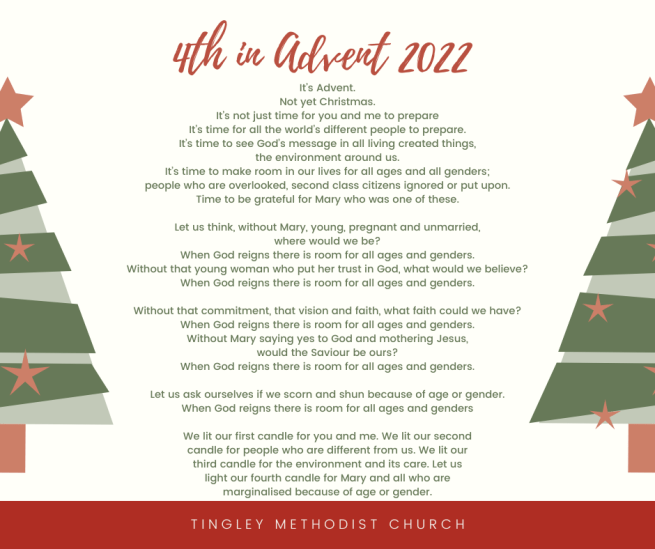 4th in Advent 2022

It's Advent.
Not yet Christmas.
It's not just time for you and me to prepare
It's time for all the world's different people to prepare.
It's time to see God's message in all living created things,
the environment around us.
It's time to make room in our lives for all ages and all genders;
people who are overlooked, second class citizens ignored or put upon.
Time to be grateful for Mary who was one of these.

Let us think, without Mary, young, pregnant and unmarried,
where would we be?
When God reigns there is room for all ages and genders.
Without that young woman who put her trust in God, what would we believe?
When God reigns there is room for all ages and genders.

Without that commitment, that vision and faith, what faith could we have?
When God reigns there is room for all ages and genders.
Without Mary saying yes to God and mothering Jesus,
would the Saviour be ours?
When God reigns there is room for all ages and genders.

Let us ask ourselves if we scorn and shun because of age or gender.
When God reigns there is room for all ages and genders

We lit our first candle for you and me. We lit our second candle for people who are different from us. We lit our third candle for the environment and its care. Let us light our fourth candle for Mary and all who are marginalised because of age or gender.

TINGLEY METHODIST CHURCH